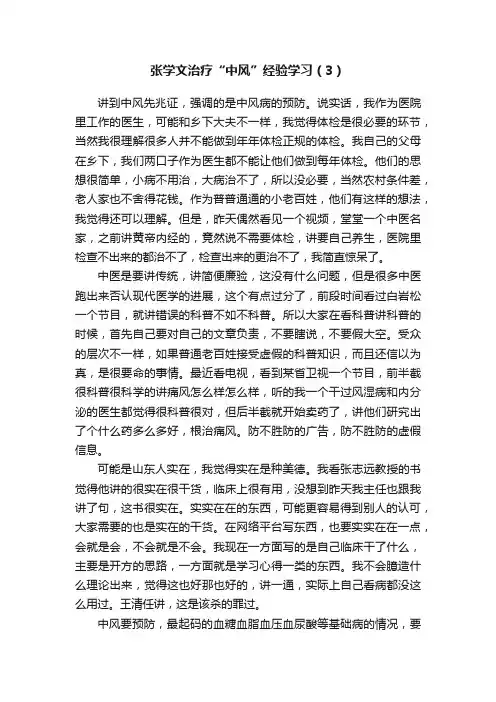 张学文治疗“中风”经验学习（3）

讲到中风先兆证，强调的是中风病的预防。说实话，我作为医院里工作的医生，可能和乡下大夫不一样，我觉得体检是很必要的环节，当然我很理解很多人并不能做到年年体检正规的体检。我自己的父母在乡下，我们两口子作为医生都不能让他们做到每年体检。他们的思想很简单，小病不用治，大病治不了，所以没必要，当然农村条件差，老人家也不舍得花钱。作为普普通通的小老百姓，他们有这样的想法，我觉得还可以理解。但是，昨天偶然看见一个视频，堂堂一个中医名家，之前讲黄帝内经的，竟然说不需要体检，讲要自己养生，医院里检查不出来的都治不了，检查出来的更治不了，我简直惊呆了。

中医是要讲传统，讲简便廉验，这没有什么问题，但是很多中医跑出来否认现代医学的进展，这个有点过分了，前段时间看过白岩松一个节目，就讲错误的科普不如不科普。所以大家在看科普讲科普的时候，首先自己要对自己的文章负责，不要瞎说，不要假大空。受众的层次不一样，如果普通老百姓接受虚假的科普知识，而且还信以为真，是很要命的事情。最近看电视，看到某省卫视一个节目，前半截很科普很科学的讲痛风怎么样怎么样，听的我一个干过风湿病和内分泌的医生都觉得很科普很对，但后半截就开始卖药了，讲他们研究出了个什么药多么多好，根治痛风。防不胜防的广告，防不胜防的虚假信息。

可能是山东人实在，我觉得实在是种美德。我看张志远教授的书觉得他讲的很实在很干货，临床上很有用，没想到昨天我主任也跟我讲了句，这书很实在。实实在在的东西，可能更容易得到别人的认可，大家需要的也是实在的干货。在网络平台写东西，也要实实在在一点，会就是会，不会就是不会。我现在一方面写的是自己临床干了什么，主要是开方的思路，一方面就是学习心得一类的东西。我不会臆造什么理论出来，觉得这也好那也好的，讲一通，实际上自己看病都没这么用过。王清任讲，这是该杀的罪过。

中风要预防，最起码的血糖血脂血压血尿酸等基础病的情况，要